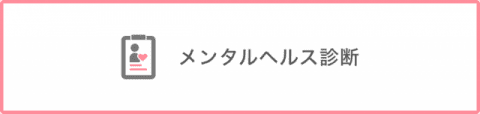 メンタルヘルス診断